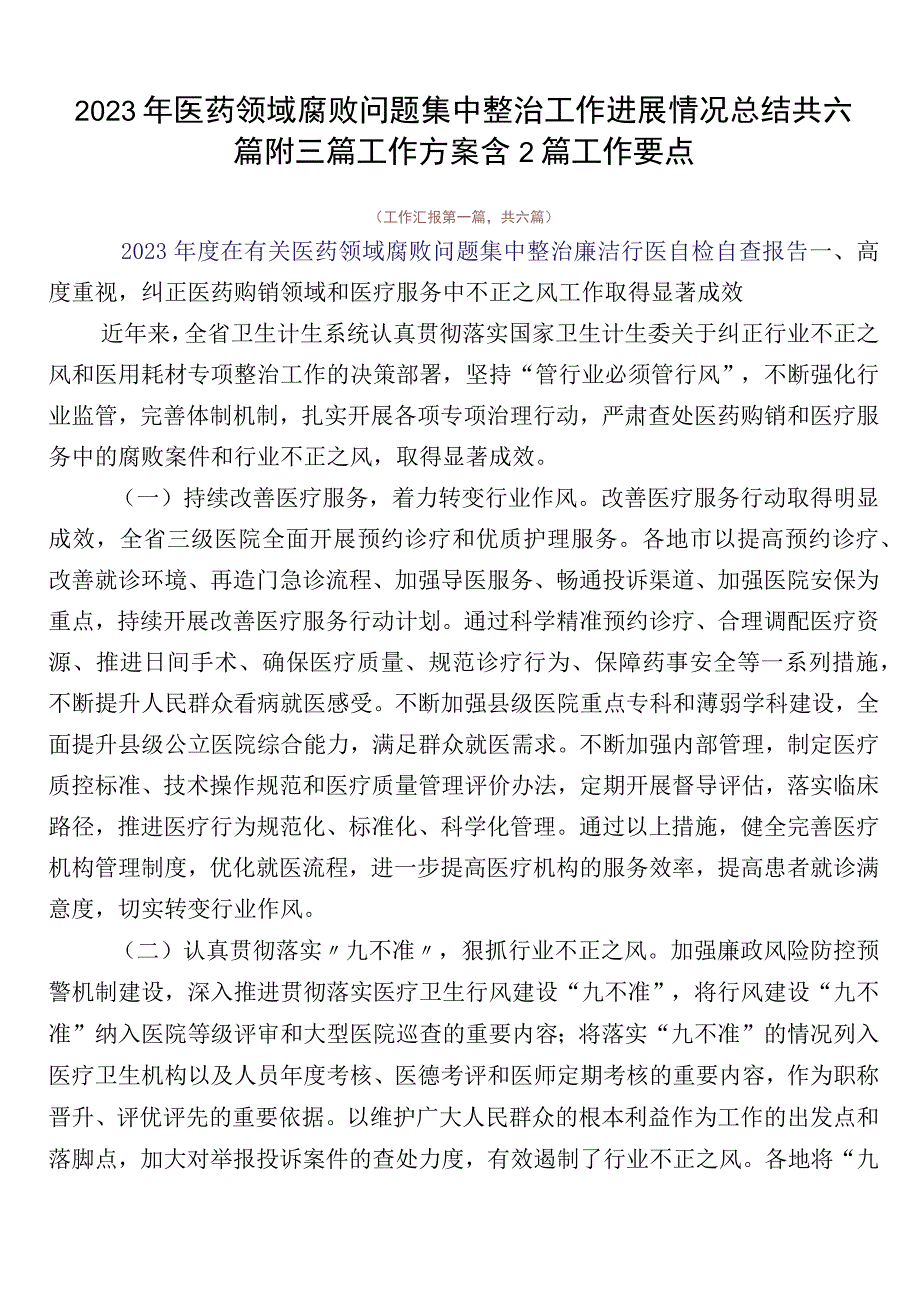 2023年医药领域腐败问题集中整治工作进展情况总结共六篇附三篇工作方案含2篇工作要点

（工作汇报第一篇，共六篇）

2023年度在有关医药领域腐败问题集中整治廉洁行医自检自查报告一、高度重视，纠正医药购销领域和医疗服务中不正之风工作取得显著成效

近年来，全省卫生计生系统认真贯彻落实国家卫生计生委关于纠正行业不正之风和医用耗材专项整治工作的决策部署，坚持“管行业必须管行风”，不断强化行业监管，完善体制机制，扎实开展各项专项治理行动，严肃查处医药购销和医疗服务中的腐败案件和行业不正之风，取得显著成效。

（一）持续改善医疗服务，着力转变行业作风。改善医疗服务行动取得明显成效，全省三级医院全面开展预约诊疗和优质护理服务。各地市以提高预约诊疗、改善就诊环境、再造门急诊流程、加强导医服务、畅通投诉渠道、加强医院安保为重点，持续开展改善医疗服务行动计划。通过科学精准预约诊疗、合理调配医疗资源、推进日间手术、确保医疗质量、规范诊疗行为、保障药事安全等一系列措施，不断提升人民群众看病就医感受。不断加强县级医院重点专科和薄弱学科建设，全面提升县级公立医院综合能力，满足群众就医需求。不断加强内部管理，制定医疗质控标准、技术操作规范和医疗质量管理评价办法，定期开展督导评估，落实临床路径，推进医疗行为规范化、标准化、科学化管理。通过以上措施，健全完善医疗机构管理制度，优化就医流程，进一步提高医疗机构的服务效率，提高患者就诊满意度，切实转变行业作风。

（二）认真贯彻落实〃九不准〃，狠抓行业不正之风。加强廉政风险防控预警机制建设，深入推进贯彻落实医疗卫生行风建设“九不准”，将行风建设“九不准”纳入医院等级评审和大型医院巡查的重要内容；将落实“九不准”的情况列入医疗卫生机构以及人员年度考核、医德考评和医师定期考核的重要内容，作为职称晋升、评优评先的重要依据。以维护广大人民群众的根本利益作为工作的出发点和落脚点，加大对举报投诉案件的查处力度，有效遏制了行业不正之风。各地将“九